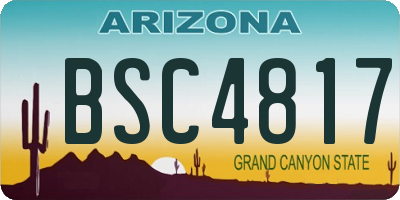 ARIZONA

BSC4817

GRAND CANYON STATE